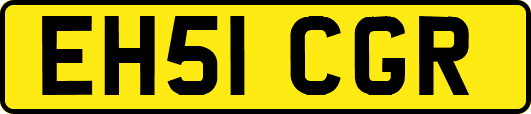 EH51 CGR